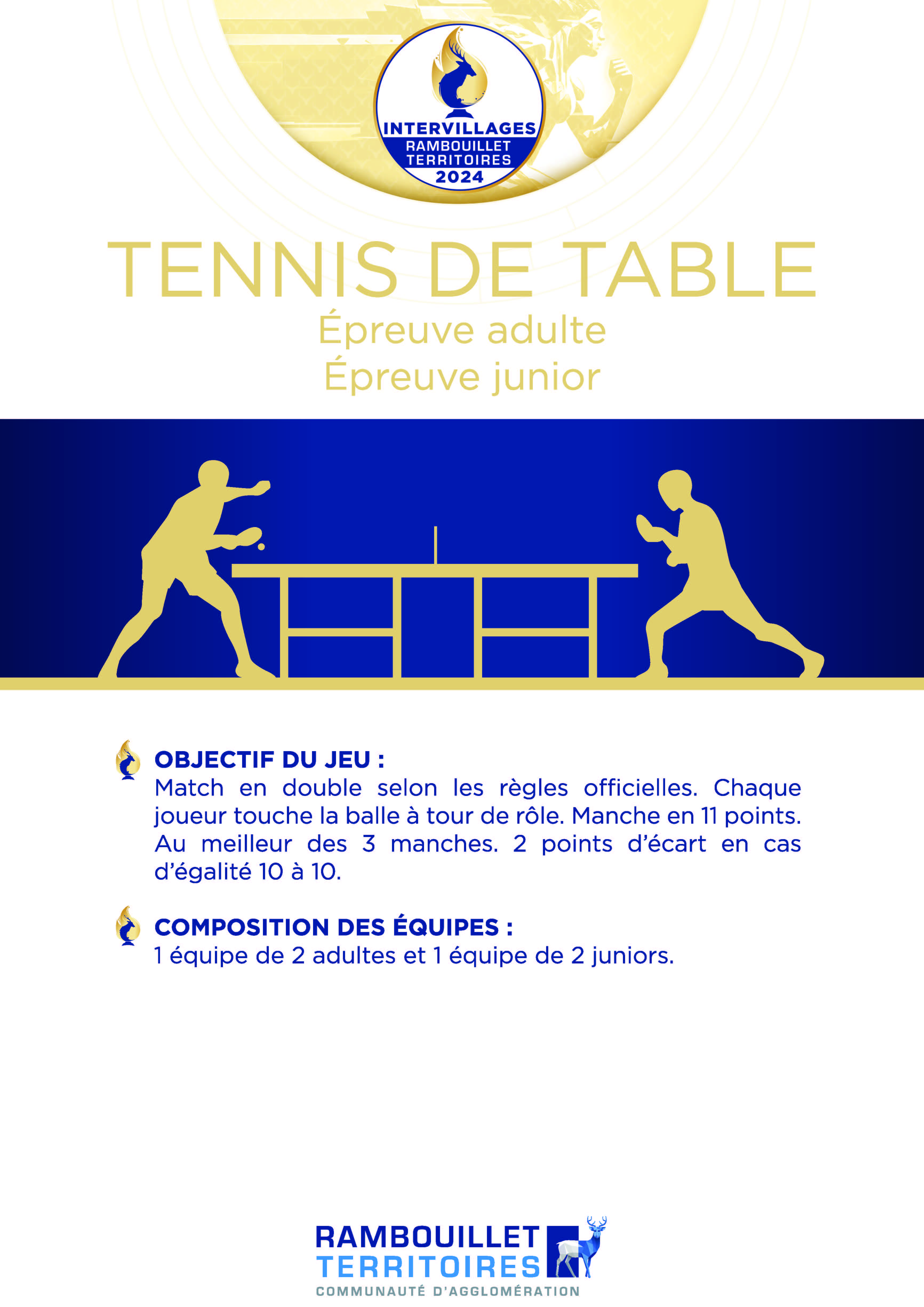 INTERVILLAGES
RAMBOUILLET
TERRITOIRES
2024

TENNIS DE TABLE
Épreuve adulte
Épreuve junior

OBJECTIF DU JEU :
Match en double selon les règles officielles. Chaque joueur touche la balle à tour de rôle. Manche en 11 points. Au meilleur des 3 manches. 2 points d'écart en cas d'égalité 10 à 10.

COMPOSITION DES ÉQUIPES :
1 équipe de 2 adultes et 1 équipe de 2 juniors.

RAMBOUILLET
TERRITOIRES
COMMUNAUTÉ D'AGGLOMÉRATION